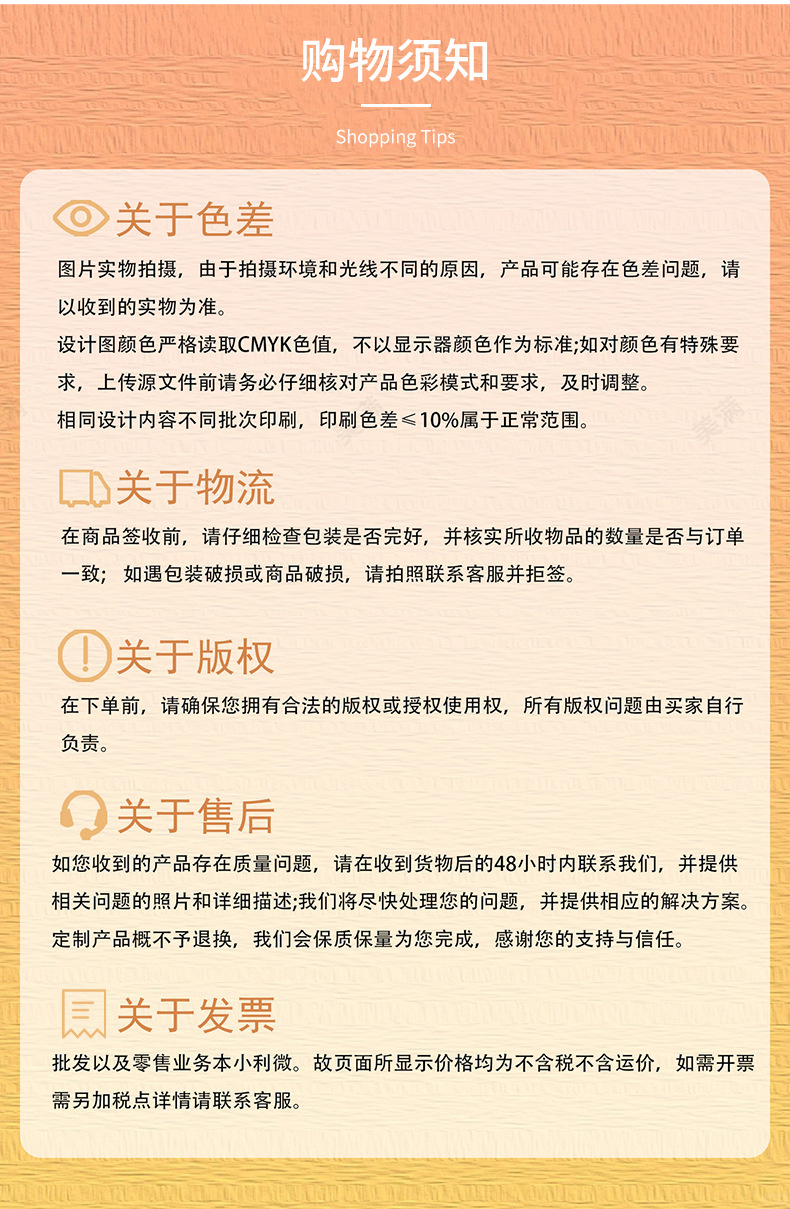 购物须知

Shopping Tips

关于色差

图片实物拍摄，由于拍摄环境和光线不同的原因，产品可能存在色差问题，请以收到的实物为准。

设计图颜色严格读取CMYK色值，不以显示器颜色作为标准;如对颜色有特殊要求，上传源文件前请务必仔细核对产品色彩模式和要求，及时调整。

相同设计内容不同批次印刷，印刷色差≤10%属于正常范围。

关于物流

在商品签收前，请仔细检查包装是否完好，并核实所收物品的数量是否与订单一致；如遇包装破损或商品破损，请拍照联系客服并拒签。

关于版权

在下单前，请确保您拥有合法的版权或授权使用权，所有版权问题由买家自行负责。

关于售后

如您收到的产品存在质量问题，请在收到货物后的48小时内联系我们，并提供相关问题的照片和详细描述;我们将尽快处理您的问题，并提供相应的解决方案。

定制产品概不予退换，我们会保质保量为您完成，感谢您的支持与信任。

关于发票

批发以及零售业务本小利微。故页面所显示价格均为不含税不含运价，如需开票需另加税点详情请联系客服。